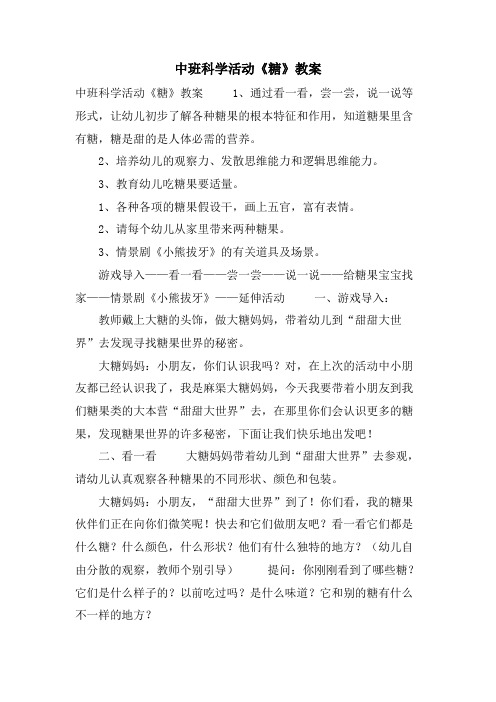 中班科学活动《糖》教案

中班科学活动《糖》教案　　1、通过看一看，尝一尝，说一说等形式，让幼儿初步了解各种糖果的根本特征和作用，知道糖果里含有糖，糖是甜的是人体必需的营养。

2、培养幼儿的观察力、发散思维能力和逻辑思维能力。

3、教育幼儿吃糖果要适量。

1、各种各项的糖果假设干，画上五官，富有表情。

2、请每个幼儿从家里带来两种糖果。

3、情景剧《小熊拔牙》的有关道具及场景。

游戏导入——看一看——尝一尝——说一说——给糖果宝宝找家——情景剧《小熊拔牙》——延伸活动　　一、游戏导入：

教师戴上大糖的头饰，做大糖妈妈，带着幼儿到“甜甜大世界”去发现寻找糖果世界的秘密。

大糖妈妈：小朋友，你们认识我吗？对，在上次的活动中小朋友都已经认识我了，我是麻渠大糖妈妈，今天我要带着小朋友到我们糖果类的大本营“甜甜大世界”去，在那里你们会认识更多的糖果，发现糖果世界的许多秘密，下面让我们快乐地出发吧！

二、看一看　　大糖妈妈带着幼儿到“甜甜大世界”去参观，请幼儿认真观察各种糖果的不同形状、颜色和包装。

大糖妈妈：小朋友，“甜甜大世界”到了！你们看，我的糖果伙伴们正在向你们微笑呢！快去和它们做朋友吧？看一看它们都是什么糖？什么颜色，什么形状？他们有什么独特的地方？（幼儿自由分散的观察，教师个别引导）　　提问：你刚刚看到了哪些糖？它们是什么样子的？以前吃过吗？是什么味道？它和别的糖有什么不一样的地方？